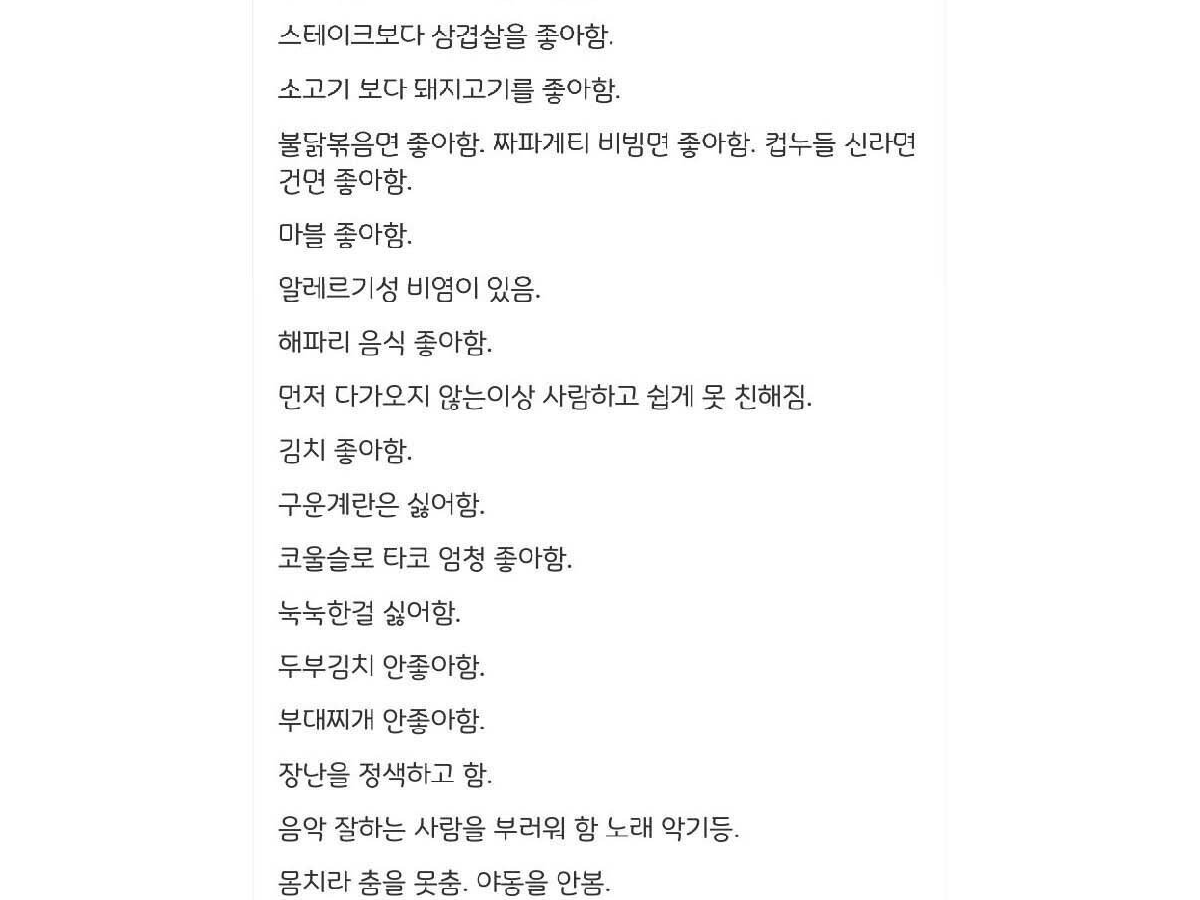 스테이크보다 삼겹살을 좋아함.

소고기 보다 돼지고기를 좋아함.

불닭볶음면 좋아함. 짜파게티 비빔면 좋아함. 컵누들 신라면 건면 좋아함.

마블 좋아함.

알레르기성 비염이 있음.

해파리 음식 좋아함.

먼저 다가오지 않는이상 사람하고 쉽게 못 친해짐.

김치 좋아함.

구운계란은 싫어함.

코울슬로 타코 엄청 좋아함.

눅눅한걸 싫어함.

두부김치 안좋아함.

부대찌개 안좋아함.

장난을 정색하고 함.

음악 잘하는 사람을 부러워 함 노래 악기등.

몸치라 춤을 못춤. 야동을 안봄.